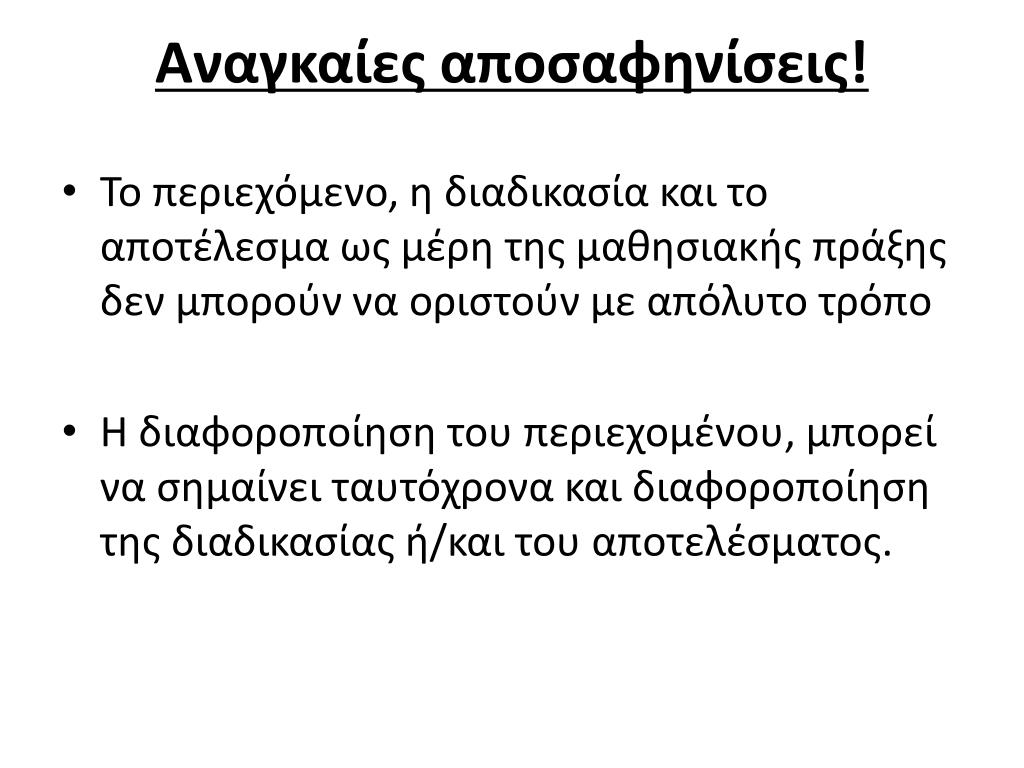 Αναγκαίες αποσαφηνίσεις!

• Το περιεχόμενο, η διαδικασία και το αποτέλεσμα ως μέρη της μαθησιακής πράξης δεν μπορούν να οριστούν με απόλυτο τρόπο

• Η διαφοροποίηση του περιεχομένου, μπορεί να σημαίνει ταυτόχρονα και διαφοροποίηση της διαδικασίας ή/και του αποτελέσματος.